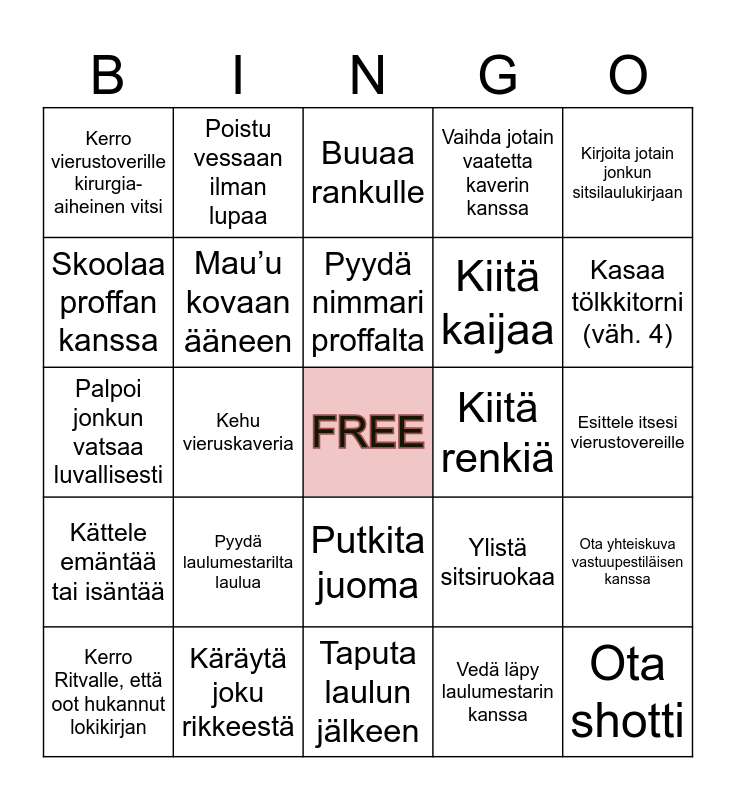 | B | I | N | G | O |
|---|---|---|---|---|
| Kerro vierustoverille kirurgia-aiheinen vitsi | Poistu vessaan ilman lupaa | Buuaa rankulle | Vaihda jotain vaatetta kaverin kanssa | Kirjoita jotain jonkun sitsilaulukirjaan |
| Skoolaa proffan kanssa | Mau'u kovaan ääneen | Pyydä nimmari proffalta | Kiitä kaijaa | Kasaa tölkkitorni (väh. 4) |
| Palpoi jonkun vatsaa luvallisesti | Kehu vieruskaveria | FREE | Kiitä renkiä | Esittele itsesi vierustovereille |
| Kättele emäntää tai isäntää | Pyydä laulumestarilta laulua | Putkita juoma | Ylistä sitsiruokaa | Ota yhteiskuva vastuupestiläisen kanssa |
| Kerro Ritvalle, että oot hukannut lokikirjan | Käräytä joku rikkeestä | Taputa laulun jälkeen | Vedä läpy laulumestarin kanssa | Ota shotti |